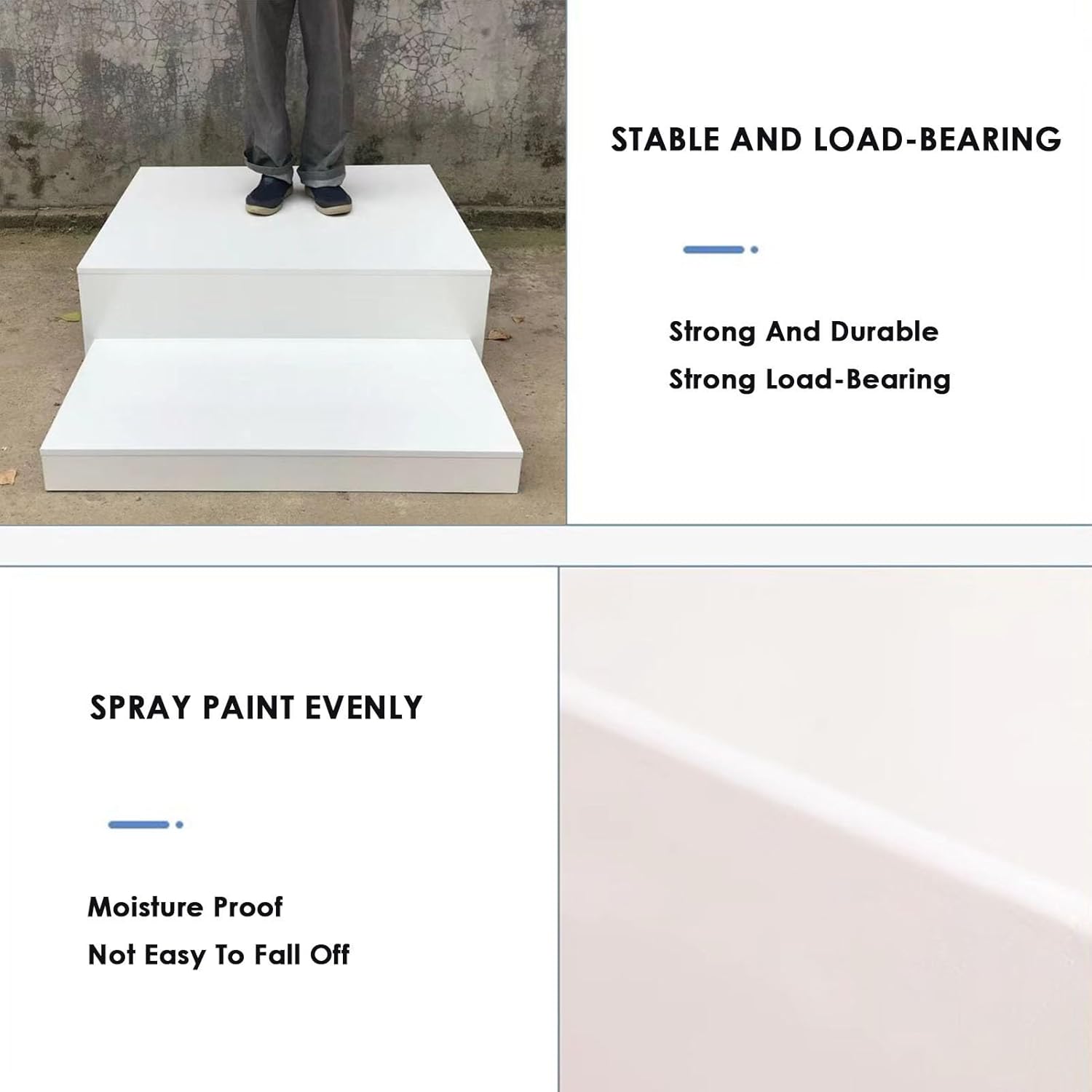 STABLE AND LOAD-BEARING

Strong And Durable
Strong Load-Bearing

SPRAY PAINT EVENLY

Moisture Proof
Not Easy To Fall Off